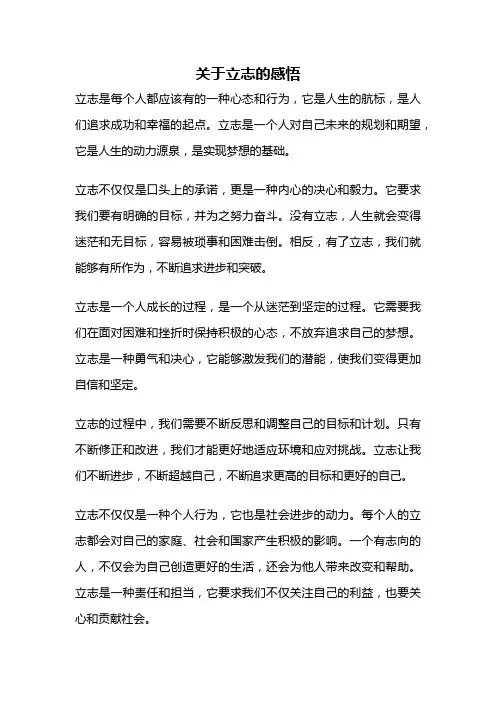 关于立志的感悟

立志是每个人都应该有的一种心态和行为，它是人生的航标，是人们追求成功和幸福的起点。立志是一个人对自己未来的规划和期望，它是人生的动力源泉，是实现梦想的基础。

立志不仅仅是口头上的承诺，更是一种内心的决心和毅力。它要求我们要有明确的目标，并为之努力奋斗。没有立志，人生就会变得迷茫和无目标，容易被琐事和困难击倒。相反，有了立志，我们就能够有所作为，不断追求进步和突破。

立志是一个人成长的过程，是一个从迷茫到坚定的过程。它需要我们在面对困难和挫折时保持积极的心态，不放弃追求自己的梦想。立志是一种勇气和决心，它能够激发我们的潜能，使我们变得更加自信和坚定。

立志的过程中，我们需要不断反思和调整自己的目标和计划。只有不断修正和改进，我们才能更好地适应环境和应对挑战。立志让我们不断进步，不断超越自己，不断追求更高的目标和更好的自己。

立志不仅仅是一种个人行为，它也是社会进步的动力。每个人的立志都会对自己的家庭、社会和国家产生积极的影响。一个有志向的人，不仅会为自己创造更好的生活，还会为他人带来改变和帮助。立志是一种责任和担当，它要求我们不仅关注自己的利益，也要关心和贡献社会。